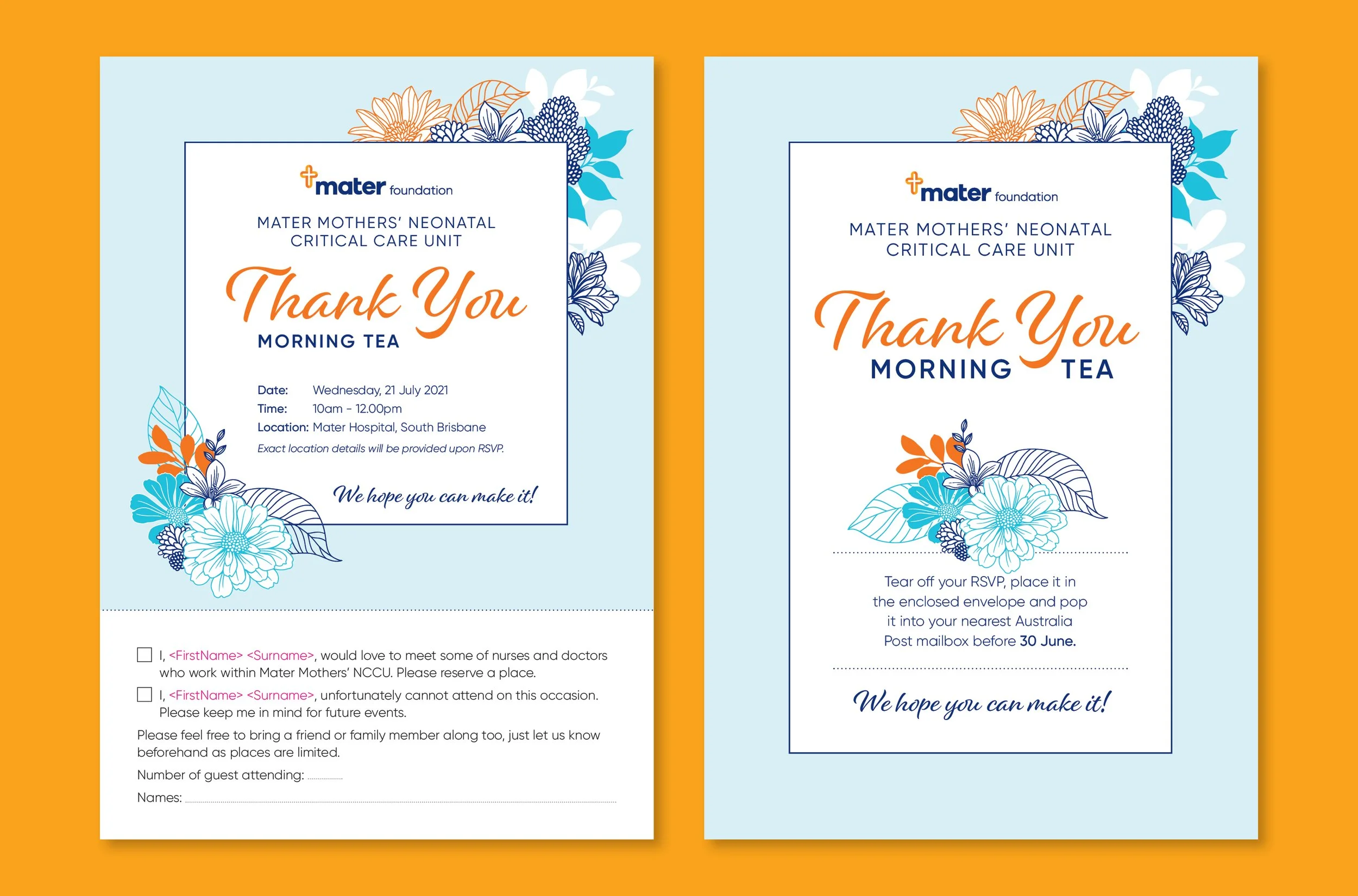 mater foundation

MATER MOTHERS' NEONATAL CRITICAL CARE UNIT

Thank You

MORNING TEA

Date: Wednesday, 21 July 2021
Time: 10am - 12.00pm
Location: Mater Hospital, South Brisbane
Exact location details will be provided upon RSVP.

We hope you can make it!

☐ I, <FirstName> <Surname>, would love to meet some of nurses and doctors who work within Mater Mothers' NCCU. Please reserve a place.

☐ I, <FirstName> <Surname>, unfortunately cannot attend on this occasion. Please keep me in mind for future events.

Please feel free to bring a friend or family member along too, just let us know beforehand as places are limited.

Number of guest attending: ____

Names: ____

mater foundation

MATER MOTHERS' NEONATAL CRITICAL CARE UNIT

Thank You

MORNING TEA

Tear off your RSVP, place it in the enclosed envelope and pop it into your nearest Australia Post mailbox before 30 June.

We hope you can make it!